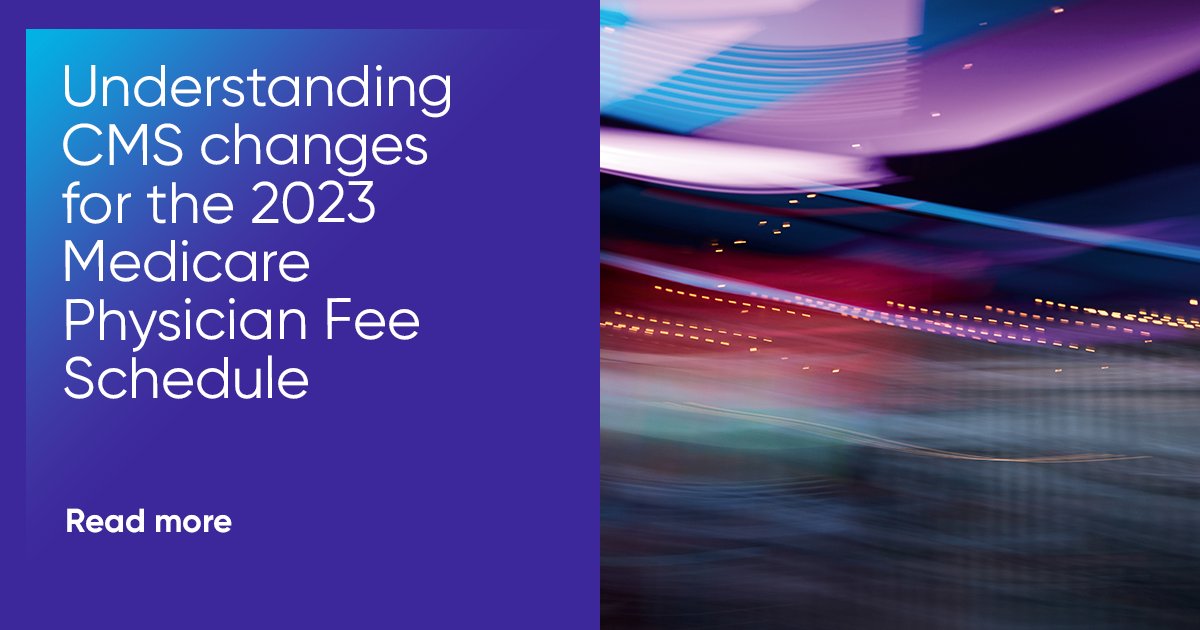 Understanding CMS changes for the 2023 Medicare Physician Fee Schedule

Read more